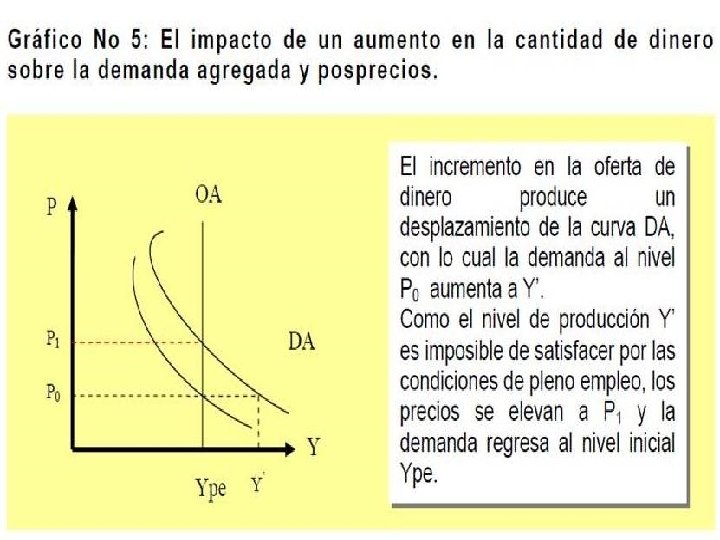 Gráfico No 5: El impacto de un aumento en la cantidad de dinero sobre la demanda agregada y posprecios.

P

OA

$P_1$

DA

$P_0$

Y

Ype

Y'

El incremento en la oferta de dinero produce un desplazamiento de la curva DA, con lo cual la demanda al nivel $P_0$ aumenta a Y'.
Como el nivel de producción Y' es imposible de satisfacer por las condiciones de pleno empleo, los precios se elevan a $P_1$ y la demanda regresa al nivel inicial Ype.